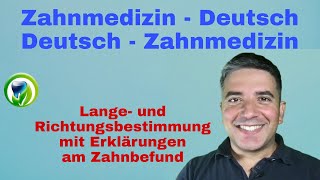 Zahnmedizin - Deutsch
Deutsch - Zahnmedizin

Lange- und Richtungsbestimmung mit Erklärungen am Zahnbefund